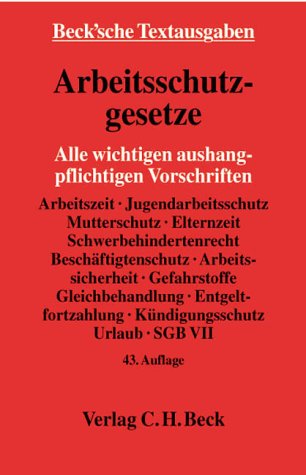 Beck'sche Textausgaben

Arbeitsschutzgesetze

Alle wichtigen aushangpflichtigen Vorschriften

Arbeitszeit · Jugendarbeitsschutz Mutterschutz · Elternzeit Schwerbehindertenrecht Beschäftigtenschutz · Arbeitssicherheit · Gefahrstoffe Gleichbehandlung · Entgeltfortzahlung · Kündigungsschutz Urlaub · SGB VII

43. Auflage

Verlag C. H. Beck